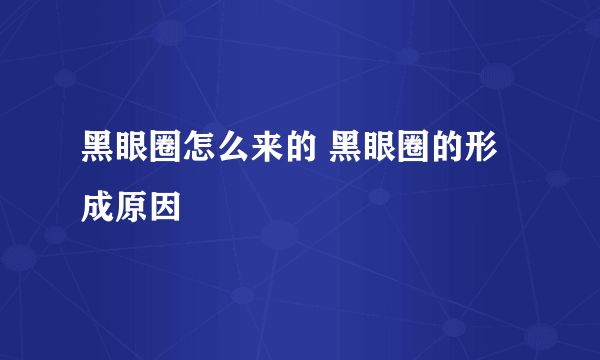 黑眼圈怎么来的 黑眼圈的形成原因